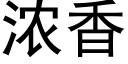 浓香